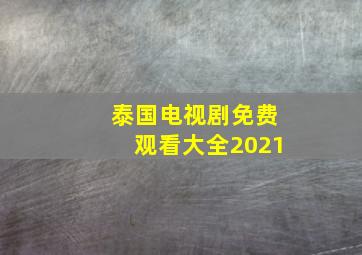 泰国电视剧免费观看大全2021